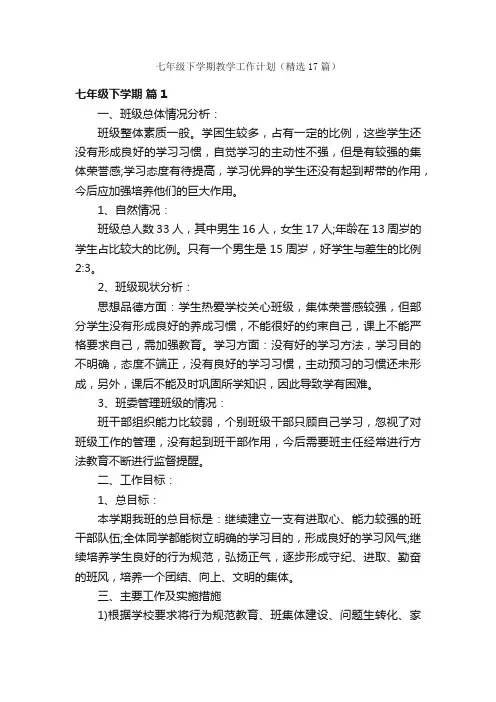 七年级下学期教学工作计划（精选17篇）

七年级下学期 篇1

一、班级总体情况分析：

班级整体素质一般。学困生较多，占有一定的比例，这些学生还没有形成良好的学习习惯，自觉学习的主动性不强，但是有较强的集体荣誉感;学习态度有待提高，学习优异的学生还没有起到帮带的作用，今后应加强培养他们的巨大作用。

1、自然情况：

班级总人数33人，其中男生16人，女生17人;年龄在13周岁的学生占比较大的比例。只有一个男生是15周岁，好学生与差生的比例2:3。

2、班级现状分析：

思想品德方面：学生热爱学校关心班级，集体荣誉感较强，但部分学生没有形成良好的养成习惯，不能很好的约束自己，课上不能严格要求自己，需加强教育。学习方面：没有好的学习方法，学习目的不明确，态度不端正，没有良好的学习习惯，主动预习的习惯还未形成，另外，课后不能及时巩固所学知识，因此导致学有困难。

3、班委管理班级的情况：

班干部组织能力比较弱，个别班级干部只顾自己学习，忽视了对班级工作的管理，没有起到班干部作用，今后需要班主任经常进行方法教育不断进行监督提醒。

二、工作目标：

1、总目标：

本学期我班的总目标是：继续建立一支有进取心、能力较强的班干部队伍;全体同学都能树立明确的学习目的，形成良好的学习风气;继续培养学生良好的行为规范，弘扬正气，逐步形成守纪、进取、勤奋的班风，培养一个团结、向上、文明的集体。

三、主要工作及实施措施

1)根据学校要求将行为规范教育、班集体建设、问题生转化、家